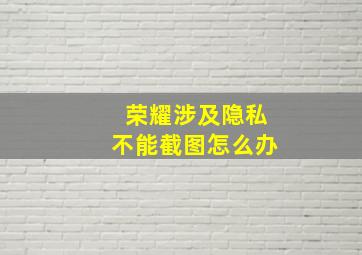 荣耀涉及隐私
不能截图怎么办